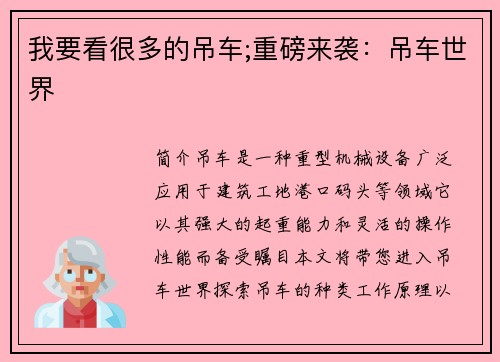 我要看很多的吊车;重磅来袭：吊车世界

简介吊车是一种重型机械设备广泛应用于建筑工地港口码头等领域它以其强大的起重能力和灵活的操作性能而备受瞩目本文将带您进入吊车世界探索吊车的种类工作原理以